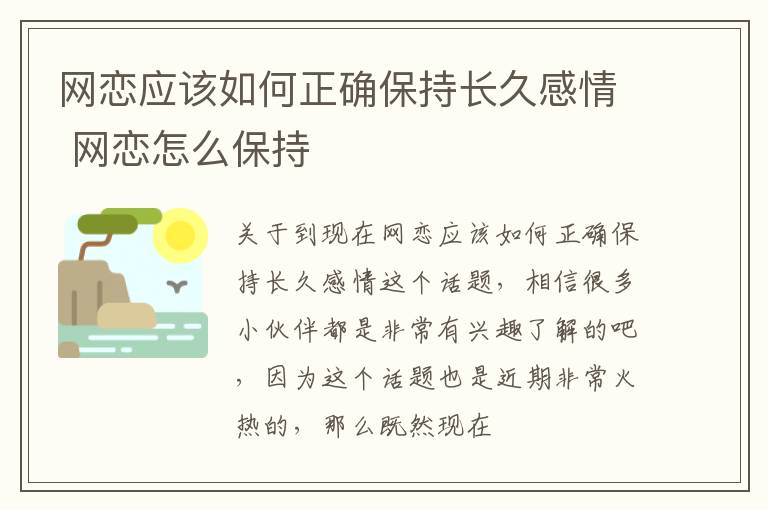 网恋应该如何正确保持长久感情 网恋怎么保持

关于到现在网恋应该如何正确保持长久感情这个话题，相信很多小伙伴都是非常有兴趣了解的吧，因为这个话题也是近期非常火热的，那么既然现在